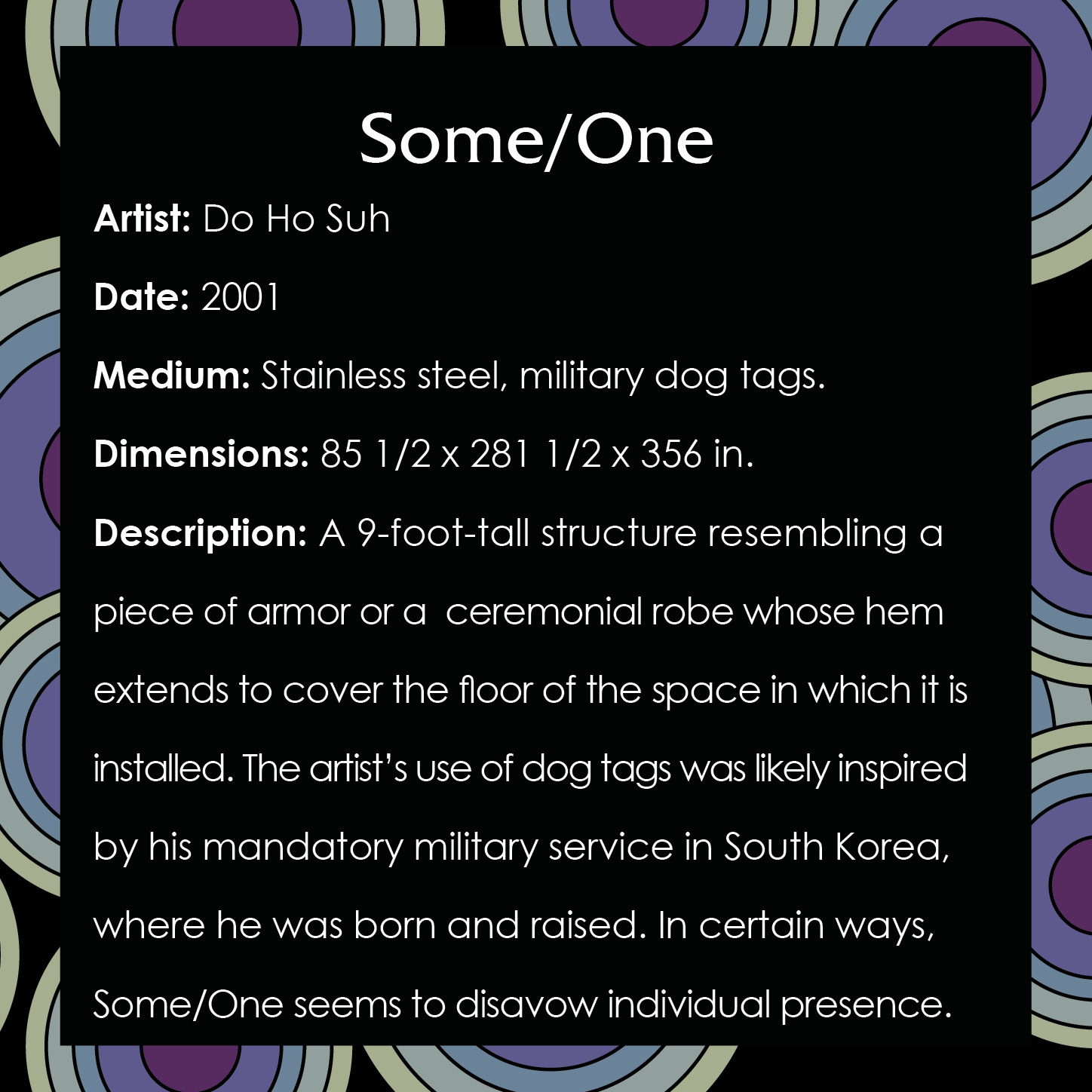 Some/One

Artist: Do Ho Suh

Date: 2001

Medium: Stainless steel, military dog tags.

Dimensions: 85 1/2 x 281 1/2 x 356 in.

Description: A 9-foot-tall structure resembling a piece of armor or a ceremonial robe whose hem extends to cover the floor of the space in which it is installed. The artist's use of dog tags was likely inspired by his mandatory military service in South Korea, where he was born and raised. In certain ways, Some/One seems to disavow individual presence.